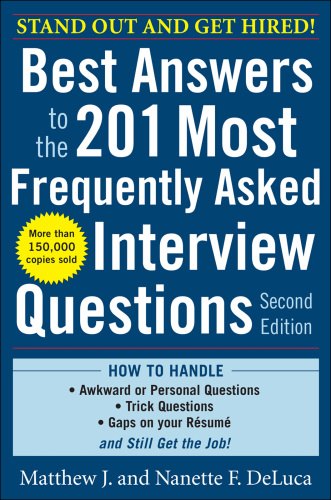 STAND OUT AND GET HIRED!

Best Answers to the 201 Most Frequently Asked Interview Questions

More than 150,000 copies sold

Second Edition

HOW TO HANDLE
• Awkward or Personal Questions
• Trick Questions
• Gaps on your Résumé
and Still Get the Job!

Matthew J. and Nanette F. DeLuca